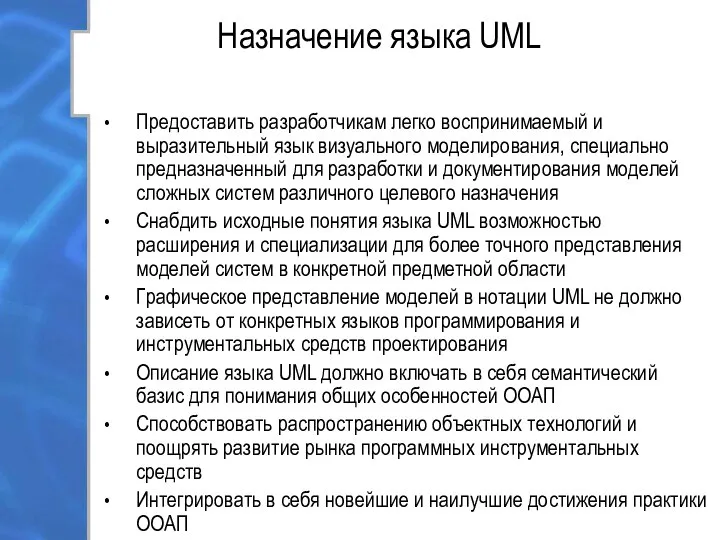 Назначение языка UML

• Предоставить разработчикам легко воспринимаемый и выразительный язык визуального моделирования, специально предназначенный для разработки и документирования моделей сложных систем различного целевого назначения
• Снабдить исходные понятия языка UML возможностью расширения и специализации для более точного представления моделей систем в конкретной предметной области
• Графическое представление моделей в нотации UML не должно зависеть от конкретных языков программирования и инструментальных средств проектирования
• Описание языка UML должно включать в себя семантический базис для понимания общих особенностей ООАП
• Способствовать распространению объектных технологий и поощрять развитие рынка программных инструментальных средств
• Интегрировать в себя новейшие и наилучшие достижения практики ООАП